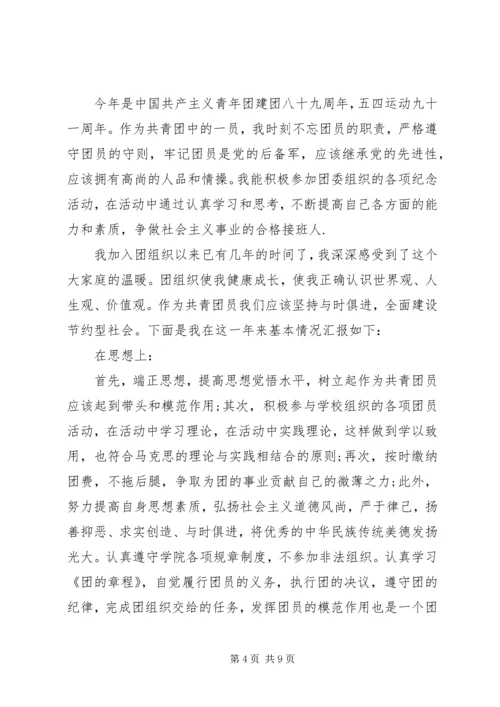 今年是中国共产主义青年团建团八十九周年，五四运动九十一周年。作为共青团中的一员，我时刻不忘团员的职责，严格遵守团员的守则，牢记团员是党的后备军，应该继承党的先进性，应该拥有高尚的人品和情操。我能积极参加团委组织的各项纪念活动，在活动中通过认真学习和思考，不断提高自己各方面的能力和素质，争做社会主义事业的合格接班人.

我加入团组织以来已有几年的时间了，我深深感受到了这个大家庭的温暖。团组织使我健康成长，使我正确认识世界观、人生观、价值观。作为共青团员我们应该坚持与时俱进，全面建设节约型社会。下面是我在这一年来基本情况汇报如下：

在思想上：

首先，端正思想，提高思想觉悟水平，树立起作为共青团员应该起到带头和模范作用;其次，积极参与学校组织的各项团员活动，在活动中学习理论，在活动中实践理论，这样做到学以致用，也符合马克思的理论与实践相结合的原则;再次，按时缴纳团费，不拖后腿，争取为团的事业贡献自己的微薄之力;此外，努力提高自身思想素质，弘扬社会主义道德风尚，严于律己，扬善抑恶、求实创造、与时俱进，将优秀的中华民族传统美德发扬光大。认真遵守学院各项规章制度，不参加非法组织。认真学习《团的章程》，自觉履行团员的义务，执行团的决议，遵守团的纪律，完成团组织交给的任务，发挥团员的模范作用也是一个团

第 4 页 共 9 页